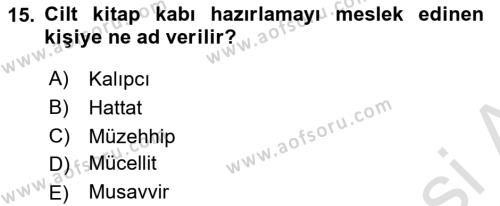 15. Cilt kitap kabı hazırlamayı meslek edinen kişiye ne ad verilir?

A) Kalıpcı
B) Hattat
C) Müzehhip
D) Mücellit
E) Musavvir

www.aofsoru.com
www.aofsoru.com
www.aofsoru.com
www.aofsoru.com